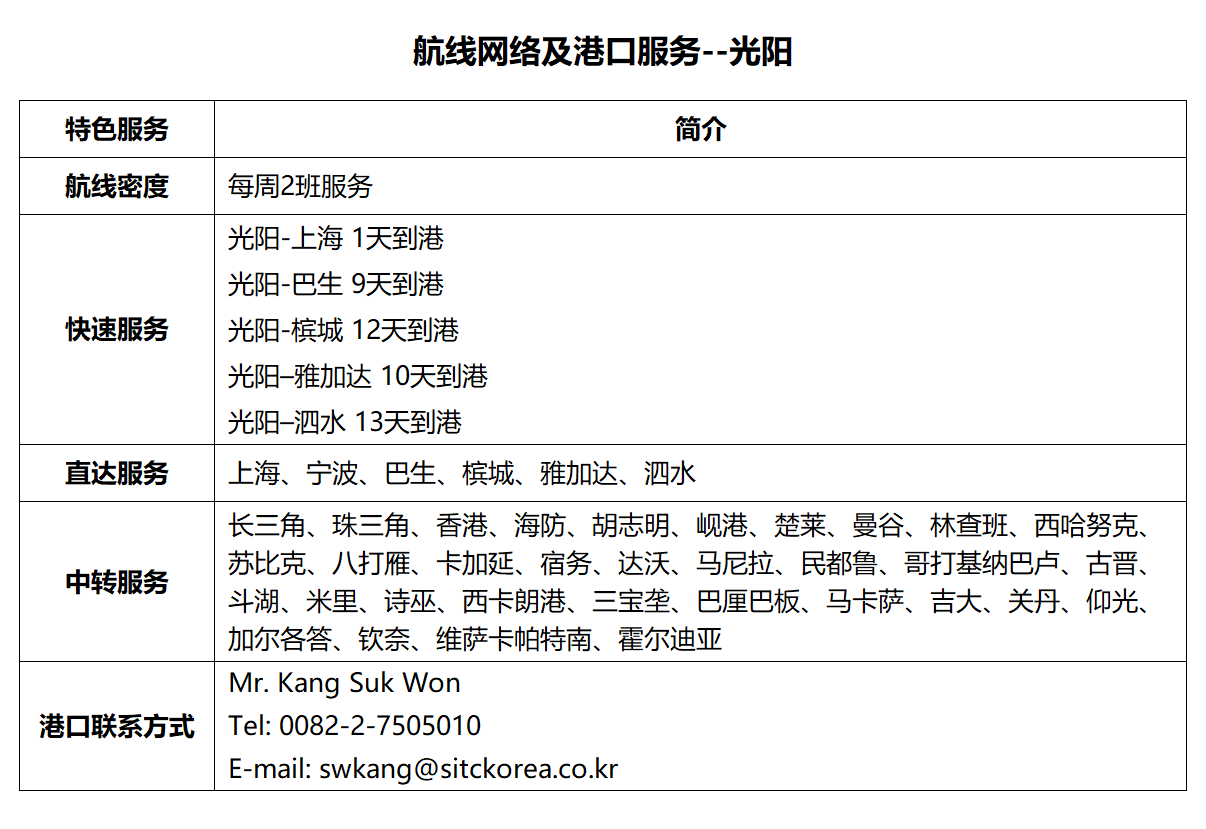 航线网络及港口服务--光阳

| 特色服务 | 简介 |
|---|---|
| 航线密度 | 每周2班服务 |
| 快速服务 | 光阳-上海 1天到港<br>光阳-巴生 9天到港<br>光阳-槟城 12天到港<br>光阳–雅加达 10天到港<br>光阳–泗水 13天到港 |
| 直达服务 | 上海、宁波、巴生、槟城、雅加达、泗水 |
| 中转服务 | 长三角、珠三角、香港、海防、胡志明、岘港、楚莱、曼谷、林查班、西哈努克、苏比克、八打雁、卡加延、宿务、达沃、马尼拉、民都鲁、哥打基纳巴卢、古晋、斗湖、米里、诗巫、西卡朗港、三宝垄、巴厘巴板、马卡萨、吉大、关丹、仰光、加尔各答、钦奈、维萨卡帕特南、霍尔迪亚 |
| 港口联系方式 | Mr. Kang Suk Won<br>Tel: 0082-2-7505010<br>E-mail: swkang@sitckorea.co.kr |